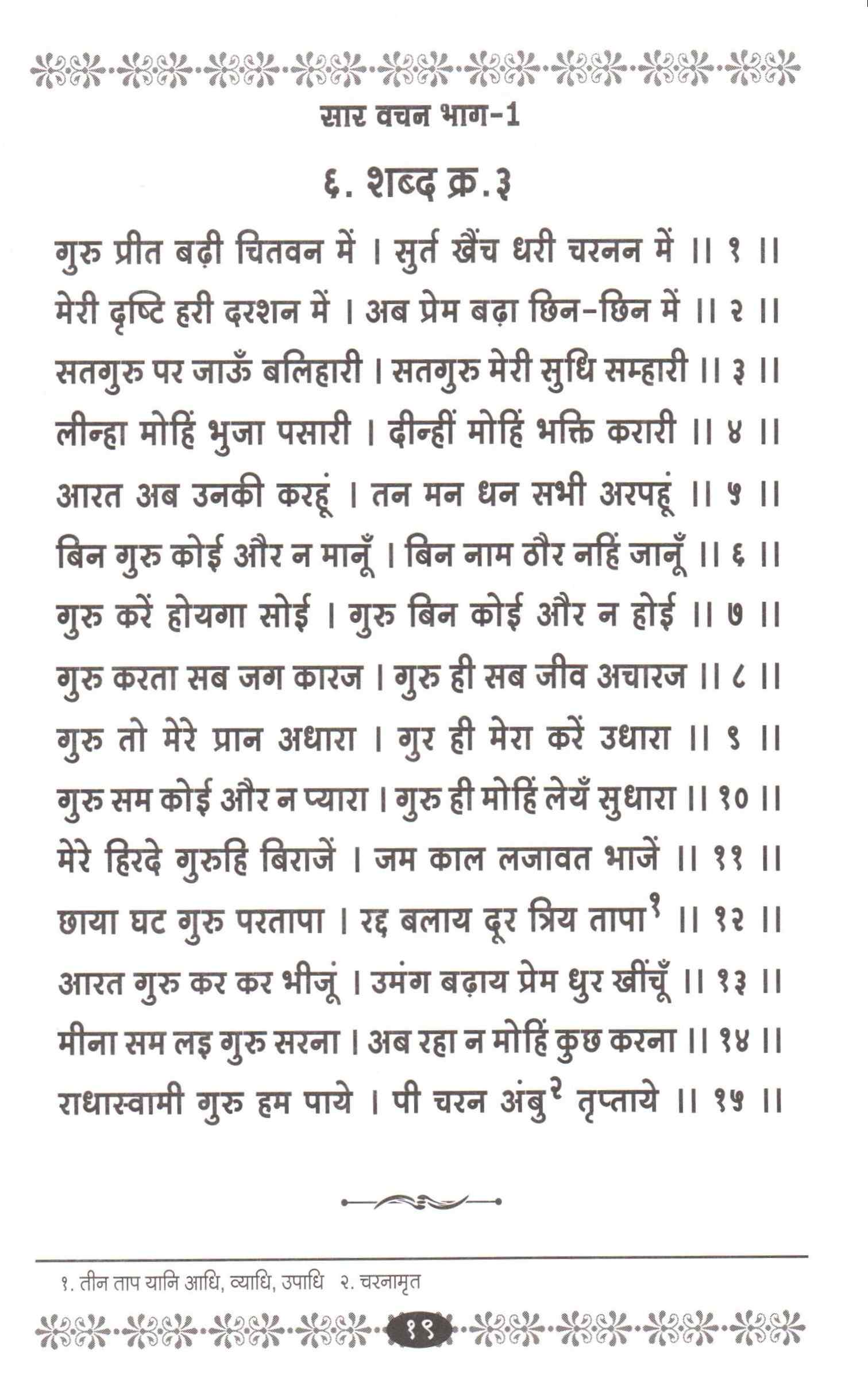 सार वचन भाग-1

६. शब्द क्र.३

गुरु प्रीत बढ़ी चितवन में । सुर्त खैंच धरी चरनन में ।। १ ।।

मेरी दृष्टि हरी दरशन में । अब प्रेम बढ़ा छिन-छिन में ।। २ ।।

सतगुरु पर जाऊँ बलिहारी । सतगुरु मेरी सुधि सम्हारी ।। ३ ।।

लीन्हा मोहिं भुजा पसारी । दीन्हीं मोहिं भक्ति करारी ।। ४ ।।

आरत अब उनकी करहूं । तन मन धन सभी अरपहूं ।। ५ ।।

बिन गुरु कोई और न मानूँ । बिन नाम ठौर नहिं जानूँ ।। ६ ।।

गुरु करें होयगा सोई । गुरु बिन कोई और न होई ।। ७ ।।

गुरु करता सब जग कारज । गुरु ही सब जीव अचारज ।। ८ ।।

गुरु तो मेरे प्रान अधारा । गुर ही मेरा करें उधारा ।। ९ ।।

गुरु सम कोई और न प्यारा । गुरु ही मोहिं लेयँ सुधारा ।। १० ।।

मेरे हिरदे गुरुहि बिराजें । जम काल लजावत भाजें ।। ११ ।।

छाया घट गुरु परतापा । रद्द बलाय दूर त्रिय तापा$^{१}$ ।। १२ ।।

आरत गुरु कर कर भीजूं । उमंग बढ़ाय प्रेम धुर खींचूँ ।। १३ ।।

मीना सम लइ गुरु सरना । अब रहा न मोहिं कुछ करना ।। १४ ।।

राधास्वामी गुरु हम पाये । पी चरन अंबु$^{२}$ तृप्ताये ।। १५ ।।

१. तीन ताप यानि आधि, व्याधि, उपाधि २. चरनामृत

१९